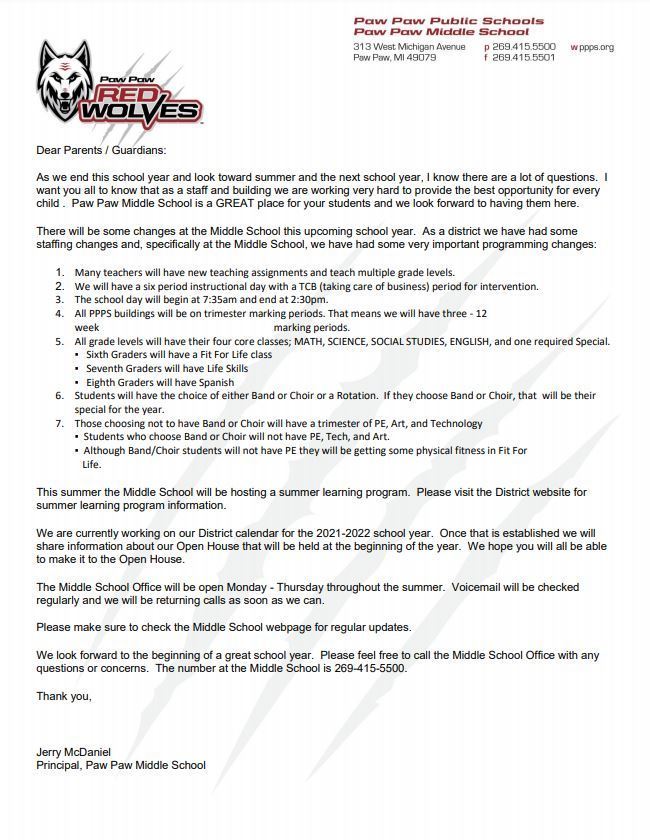 Paw Paw RED WOLVES

Paw Paw Public Schools
Paw Paw Middle School
313 West Michigan Avenue
Paw Paw, MI 49079
p 269.415.5500
f 269.415.5501
w ppps.org

Dear Parents / Guardians:

As we end this school year and look toward summer and the next school year, I know there are a lot of questions. I want you all to know that as a staff and building we are working very hard to provide the best opportunity for every child . Paw Paw Middle School is a GREAT place for your students and we look forward to having them here.

There will be some changes at the Middle School this upcoming school year. As a district we have had some staffing changes and, specifically at the Middle School, we have had some very important programming changes:

1. Many teachers will have new teaching assignments and teach multiple grade levels.
2. We will have a six period instructional day with a TCB (taking care of business) period for intervention.
3. The school day will begin at 7:35am and end at 2:30pm.
4. All PPPS buildings will be on trimester marking periods. That means we will have three - 12 week marking periods.
5. All grade levels will have their four core classes; MATH, SCIENCE, SOCIAL STUDIES, ENGLISH, and one required Special.
 ▪ Sixth Graders will have a Fit For Life class
 ▪ Seventh Graders will have Life Skills
 ▪ Eighth Graders will have Spanish
6. Students will have the choice of either Band or Choir or a Rotation. If they choose Band or Choir, that will be their special for the year.
7. Those choosing not to have Band or Choir will have a trimester of PE, Art, and Technology
 ▪ Students who choose Band or Choir will not have PE, Tech, and Art.
 ▪ Although Band/Choir students will not have PE they will be getting some physical fitness in Fit For Life.

This summer the Middle School will be hosting a summer learning program. Please visit the District website for summer learning program information.

We are currently working on our District calendar for the 2021-2022 school year. Once that is established we will share information about our Open House that will be held at the beginning of the year. We hope you will all be able to make it to the Open House.

The Middle School Office will be open Monday - Thursday throughout the summer. Voicemail will be checked regularly and we will be returning calls as soon as we can.

Please make sure to check the Middle School webpage for regular updates.

We look forward to the beginning of a great school year. Please feel free to call the Middle School Office with any questions or concerns. The number at the Middle School is 269-415-5500.

Thank you,

Jerry McDaniel
Principal, Paw Paw Middle School